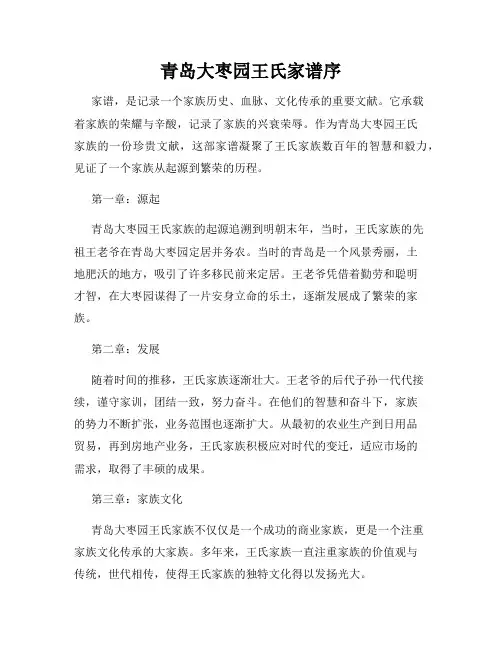 青岛大枣园王氏家谱序

家谱，是记录一个家族历史、血脉、文化传承的重要文献。它承载着家族的荣耀与辛酸，记录了家族的兴衰荣辱。作为青岛大枣园王氏家族的一份珍贵文献，这部家谱凝聚了王氏家族数百年的智慧和毅力，见证了一个家族从起源到繁荣的历程。

第一章：源起

青岛大枣园王氏家族的起源追溯到明朝末年，当时，王氏家族的先祖王老爷在青岛大枣园定居并务农。当时的青岛是一个风景秀丽，土地肥沃的地方，吸引了许多移民前来定居。王老爷凭借着勤劳和聪明才智，在大枣园谋得了一片安身立命的乐土，逐渐发展成了繁荣的家族。

第二章：发展

随着时间的推移，王氏家族逐渐壮大。王老爷的后代子孙一代代接续，谨守家训，团结一致，努力奋斗。在他们的智慧和奋斗下，家族的势力不断扩张，业务范围也逐渐扩大。从最初的农业生产到日用品贸易，再到房地产业务，王氏家族积极应对时代的变迁，适应市场的需求，取得了丰硕的成果。

第三章：家族文化

青岛大枣园王氏家族不仅仅是一个成功的商业家族，更是一个注重家族文化传承的大家族。多年来，王氏家族一直注重家族的价值观与传统，世代相传，使得王氏家族的独特文化得以发扬光大。